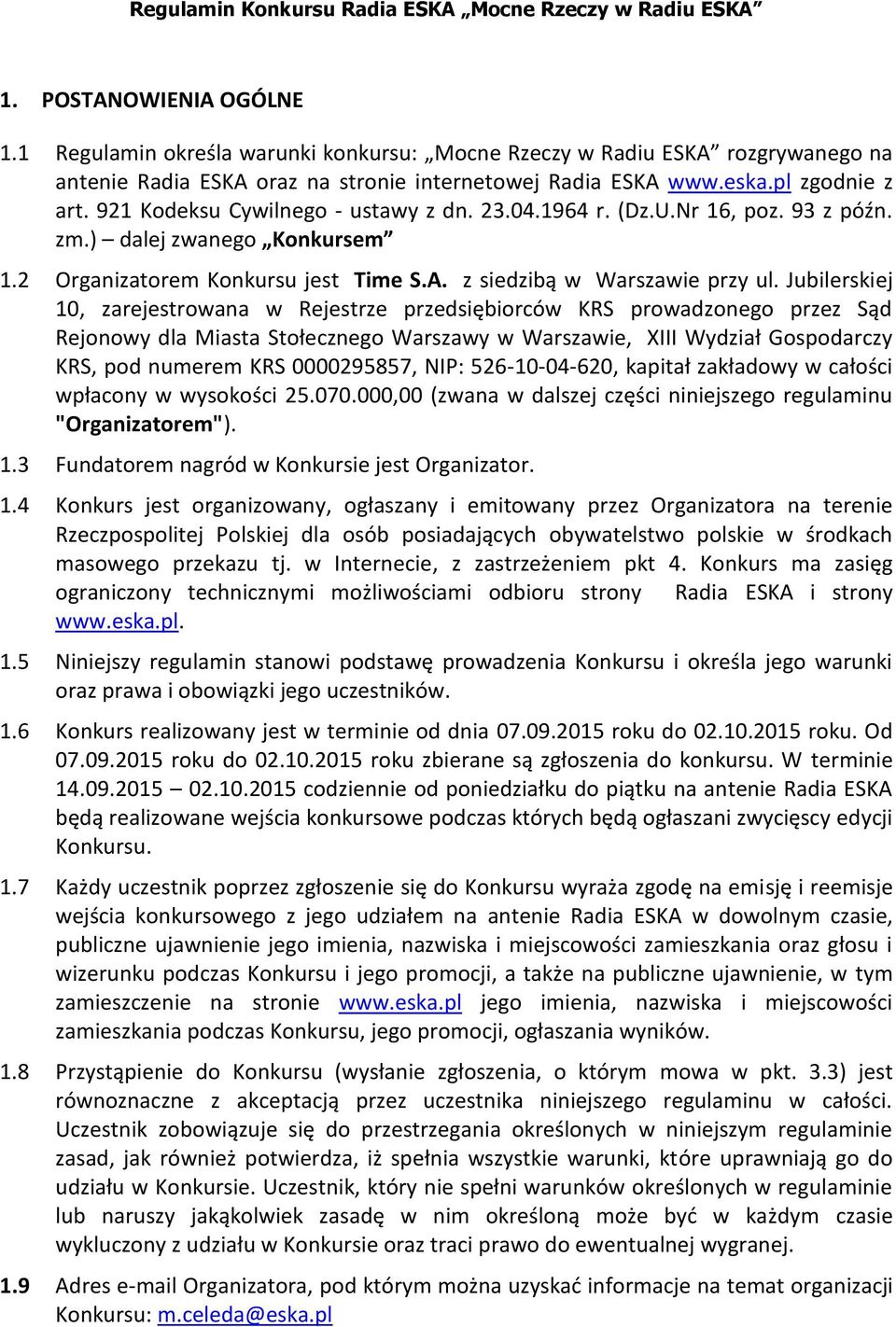 Regulamin Konkursu Radia ESKA „Mocne Rzeczy w Radiu ESKA”

1. POSTANOWIENIA OGÓLNE

1.1 Regulamin określa warunki konkursu: „Mocne Rzeczy w Radiu ESKA” rozgrywanego na antenie Radia ESKA oraz na stronie internetowej Radia ESKA www.eska.pl zgodnie z art. 921 Kodeksu Cywilnego - ustawy z dn. 23.04.1964 r. (Dz.U.Nr 16, poz. 93 z późn. zm.) – dalej zwanego „Konkursem”

1.2 Organizatorem Konkursu jest Time S.A. z siedzibą w Warszawie przy ul. Jubilerskiej 10, zarejestrowana w Rejestrze przedsiębiorców KRS prowadzonego przez Sąd Rejonowy dla Miasta Stołecznego Warszawy w Warszawie, XIII Wydział Gospodarczy KRS, pod numerem KRS 0000295857, NIP: 526-10-04-620, kapitał zakładowy w całości wpłacony w wysokości 25.070.000,00 (zwana w dalszej części niniejszego regulaminu "Organizatorem").

1.3 Fundatorem nagród w Konkursie jest Organizator.

1.4 Konkurs jest organizowany, ogłaszany i emitowany przez Organizatora na terenie Rzeczpospolitej Polskiej dla osób posiadających obywatelstwo polskie w środkach masowego przekazu tj. w Internecie, z zastrzeżeniem pkt 4. Konkurs ma zasięg ograniczony technicznymi możliwościami odbioru strony Radia ESKA i strony www.eska.pl.

1.5 Niniejszy regulamin stanowi podstawę prowadzenia Konkursu i określa jego warunki oraz prawa i obowiązki jego uczestników.

1.6 Konkurs realizowany jest w terminie od dnia 07.09.2015 roku do 02.10.2015 roku. Od 07.09.2015 roku do 02.10.2015 roku zbierane są zgłoszenia do konkursu. W terminie 14.09.2015 – 02.10.2015 codziennie od poniedziałku do piątku na antenie Radia ESKA będą realizowane wejścia konkursowe podczas których będą ogłaszani zwycięscy edycji Konkursu.

1.7 Każdy uczestnik poprzez zgłoszenie się do Konkursu wyraża zgodę na emisję i reemisje wejścia konkursowego z jego udziałem na antenie Radia ESKA w dowolnym czasie, publiczne ujawnienie jego imienia, nazwiska i miejscowości zamieszkania oraz głosu i wizerunku podczas Konkursu i jego promocji, a także na publiczne ujawnienie, w tym zamieszczenie na stronie www.eska.pl jego imienia, nazwiska i miejscowości zamieszkania podczas Konkursu, jego promocji, ogłaszania wyników.

1.8 Przystąpienie do Konkursu (wysłanie zgłoszenia, o którym mowa w pkt. 3.3) jest równoznaczne z akceptacją przez uczestnika niniejszego regulaminu w całości. Uczestnik zobowiązuje się do przestrzegania określonych w niniejszym regulaminie zasad, jak również potwierdza, iż spełnia wszystkie warunki, które uprawniają go do udziału w Konkursie. Uczestnik, który nie spełni warunków określonych w regulaminie lub naruszy jakąkolwiek zasadę w nim określoną może być w każdym czasie wykluczony z udziału w Konkursie oraz traci prawo do ewentualnej wygranej.

1.9 Adres e-mail Organizatora, pod którym można uzyskać informacje na temat organizacji Konkursu: m.celeda@eska.pl